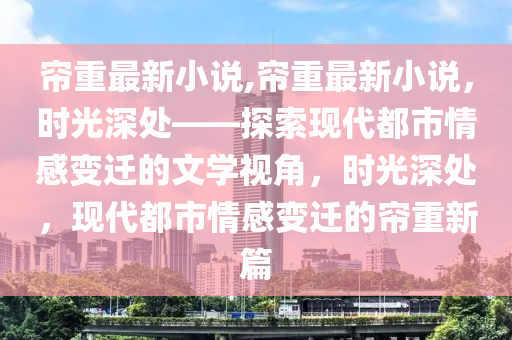 帘重最新小说,帘重最新小说，时光深处——探索现代都市情感变迁的文学视角，时光深处，现代都市情感变迁的帘重新篇